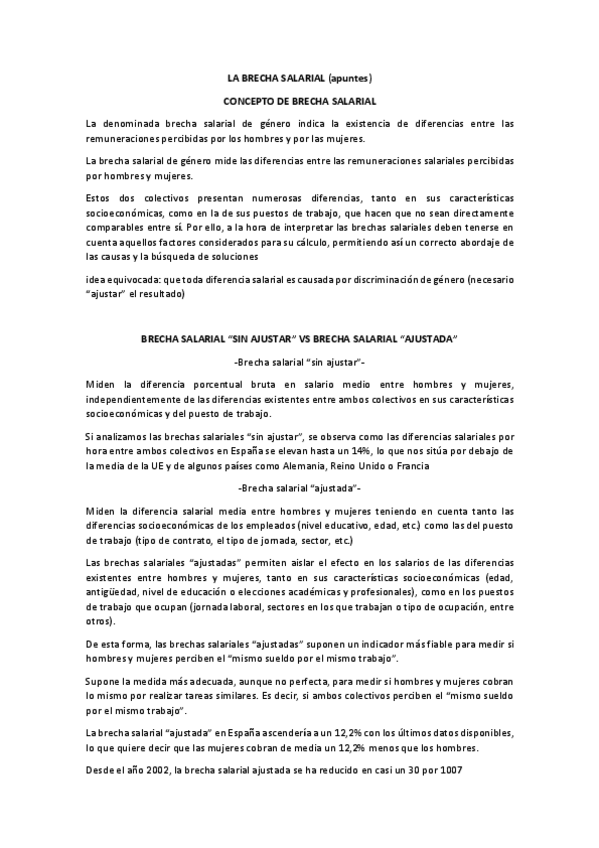 LA BRECHA SALARIAL (apuntes)

CONCEPTO DE BRECHA SALARIAL

La denominada brecha salarial de género indica la existencia de diferencias entre las remuneraciones percibidas por los hombres y por las mujeres.

La brecha salarial de género mide las diferencias entre las remuneraciones salariales percibidas por hombres y mujeres.

Estos dos colectivos presentan numerosas diferencias, tanto en sus características socioeconómicas, como en la de sus puestos de trabajo, que hacen que no sean directamente comparables entre sí. Por ello, a la hora de interpretar las brechas salariales deben tenerse en cuenta aquellos factores considerados para su cálculo, permitiendo así un correcto abordaje de las causas y la búsqueda de soluciones

idea equivocada: que toda diferencia salarial es causada por discriminación de género (necesario "ajustar" el resultado)

BRECHA SALARIAL "SIN AJUSTAR" VS BRECHA SALARIAL "AJUSTADA"

-Brecha salarial "sin ajustar"-

Miden la diferencia porcentual bruta en salario medio entre hombres y mujeres, independientemente de las diferencias existentes entre ambos colectivos en sus características socioeconómicas y del puesto de trabajo.

Si analizamos las brechas salariales "sin ajustar", se observa como las diferencias salariales por hora entre ambos colectivos en España se elevan hasta un 14%, lo que nos sitúa por debajo de la media de la UE y de algunos países como Alemania, Reino Unido o Francia

-Brecha salarial "ajustada"-

Miden la diferencia salarial media entre hombres y mujeres teniendo en cuenta tanto las diferencias socioeconómicas de los empleados (nivel educativo, edad, etc.) como las del puesto de trabajo (tipo de contrato, el tipo de jornada, sector, etc.)

Las brechas salariales "ajustadas" permiten aislar el efecto en los salarios de las diferencias existentes entre hombres y mujeres, tanto en sus características socioeconómicas (edad, antigüedad, nivel de educación o elecciones académicas y profesionales), como en los puestos de trabajo que ocupan (jornada laboral, sectores en los que trabajan o tipo de ocupación, entre otros).

De esta forma, las brechas salariales "ajustadas" suponen un indicador más fiable para medir si hombres y mujeres perciben el "mismo sueldo por el mismo trabajo".

Supone la medida más adecuada, aunque no perfecta, para medir si hombres y mujeres cobran lo mismo por realizar tareas similares. Es decir, si ambos colectivos perciben el "mismo sueldo por el mismo trabajo".

La brecha salarial "ajustada" en España ascendería a un 12,2% con los últimos datos disponibles, lo que quiere decir que las mujeres cobran de media un 12,2% menos que los hombres.

Desde el año 2002, la brecha salarial ajustada se ha reducido en casi un 30 por 1007